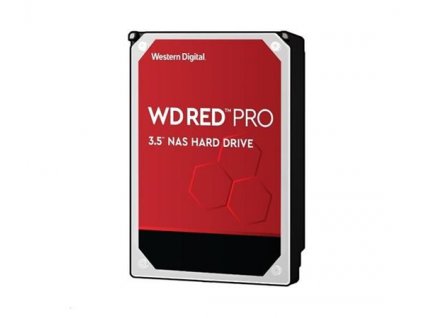 Western Digital

WD RED™ PRO

3.5" NAS HARD DRIVE